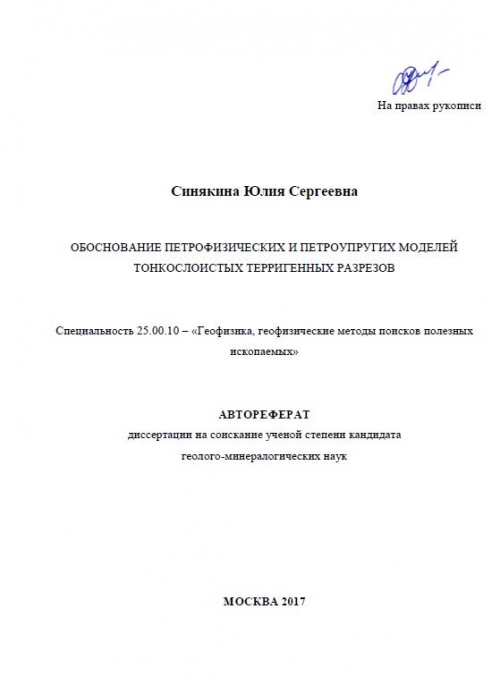 На правах рукописи

Синякина Юлия Сергеевна

ОБОСНОВАНИЕ ПЕТРОФИЗИЧЕСКИХ И ПЕТРОУПРУГИХ МОДЕЛЕЙ ТОНКОСЛОИСТЫХ ТЕРРИГЕННЫХ РАЗРЕЗОВ

Специальность 25.00.10 – «Геофизика, геофизические методы поисков полезных ископаемых»

АВТОРЕФЕРАТ
диссертации на соискание ученой степени кандидата геолого-минералогических наук

МОСКВА 2017